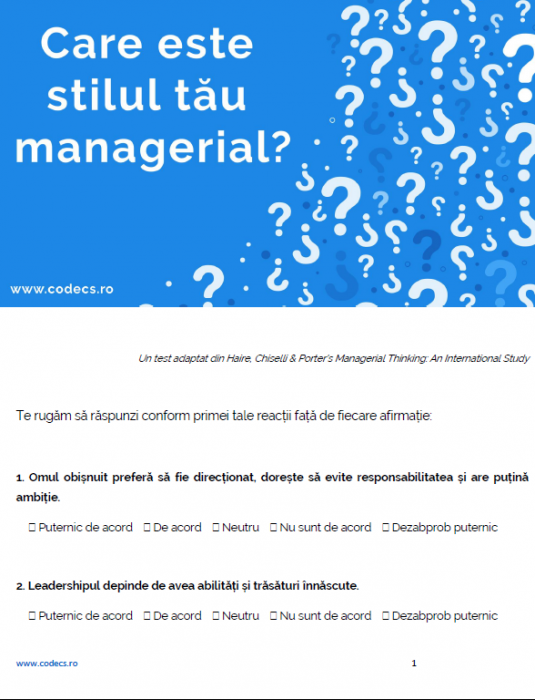 Care este stilul tău managerial?

www.codecs.ro

Un test adaptat din Haire, Chiselli & Porter's Managerial Thinking: An International Study

Te rugăm să răspunzi conform primei tale reacții față de fiecare afirmație:

1. Omul obișnuit preferă să fie direcționat, dorește să evite responsabilitatea și are puțină ambiție.

☐ Puternic de acord ☐ De acord ☐ Neutru ☐ Nu sunt de acord ☐ Dezabprob puternic

2. Leadershipul depinde de avea abilități și trăsături înnăscute.

☐ Puternic de acord ☐ De acord ☐ Neutru ☐ Nu sunt de acord ☐ Dezabprob puternic

www.codecs.ro

1